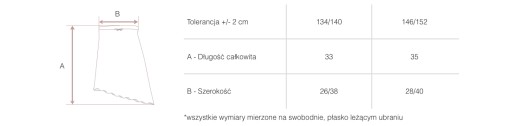 B

A

| Tolerancja +/- 2 cm | 134/140 | 146/152 |
|---|---|---|
| A - Długość całkowita | 33 | 35 |
| B - Szerokość | 26/38 | 28/40 |

*wszystkie wymiary mierzone na swobodnie, płasko leżącym ubraniu